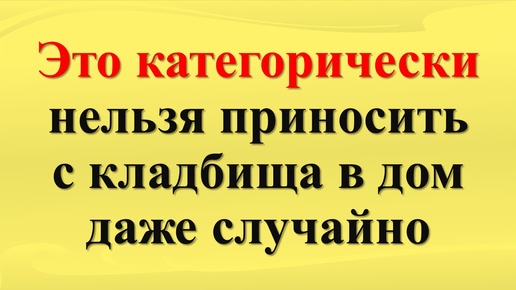 Это категорически нельзя приносить с кладбища в дом даже случайно